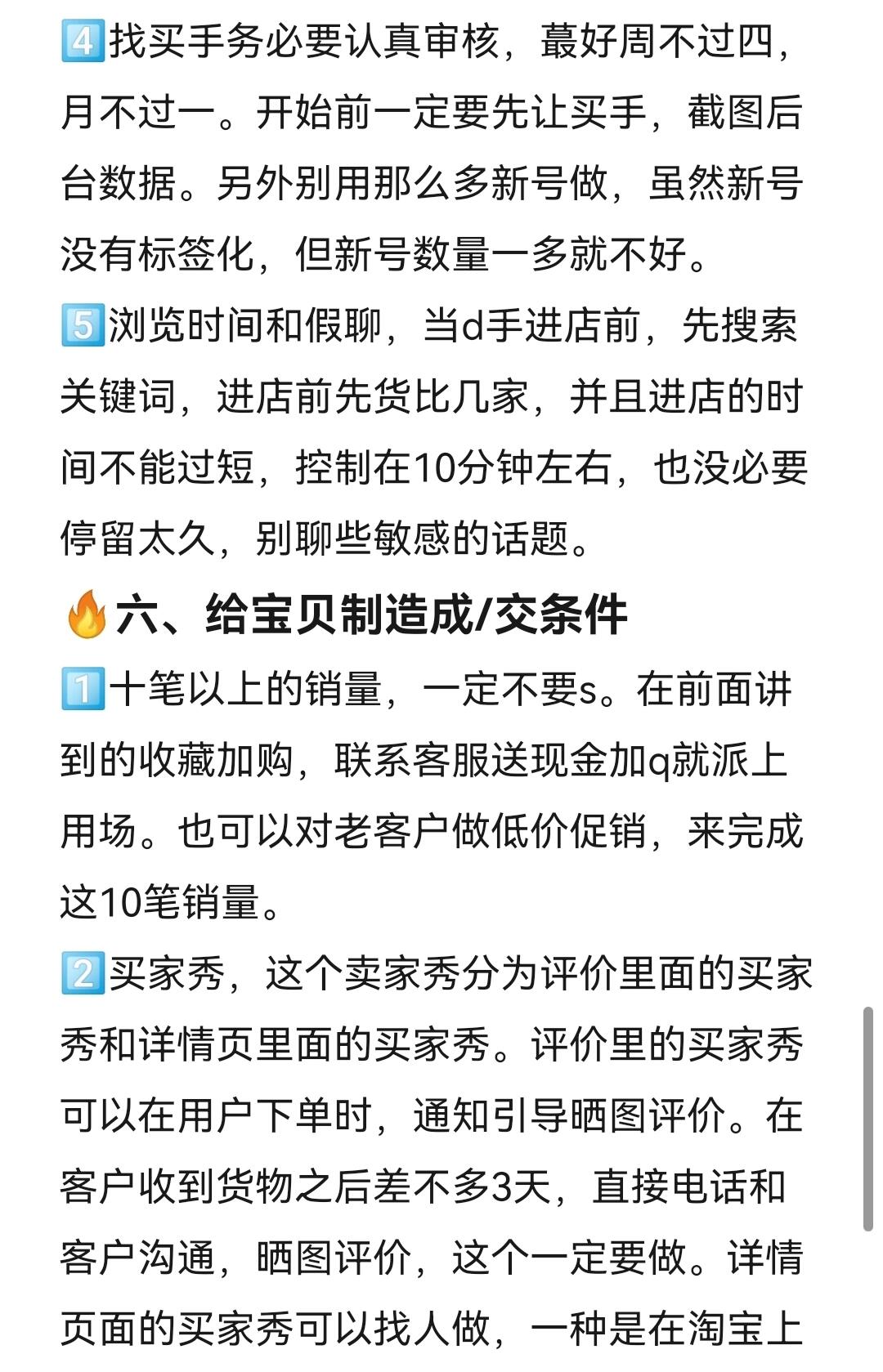 4️⃣找买手务必要认真审核，蕞好周不过四，月不过一。开始前一定要先让买手，截图后台数据。另外别用那么多新号做，虽然新号没有标签化，但新号数量一多就不好。

5️⃣浏览时间和假聊，当d手进店前，先搜索关键词，进店前先货比几家，并且进店的时间不能过短，控制在10分钟左右，也没必要停留太久，别聊些敏感的话题。

🔥六、给宝贝制造成/交条件

1️⃣十笔以上的销量，一定不要s。在前面讲到的收藏加购，联系客服送现金加q就派上用场。也可以对老客户做低价促销，来完成这10笔销量。

2️⃣买家秀，这个卖家秀分为评价里面的买家秀和详情页里面的买家秀。评价里的买家秀可以在用户下单时，通知引导晒图评价。在客户收到货物之后差不多3天，直接电话和客户沟通，晒图评价，这个一定要做。详情页面的买家秀可以找人做，一种是在淘宝上